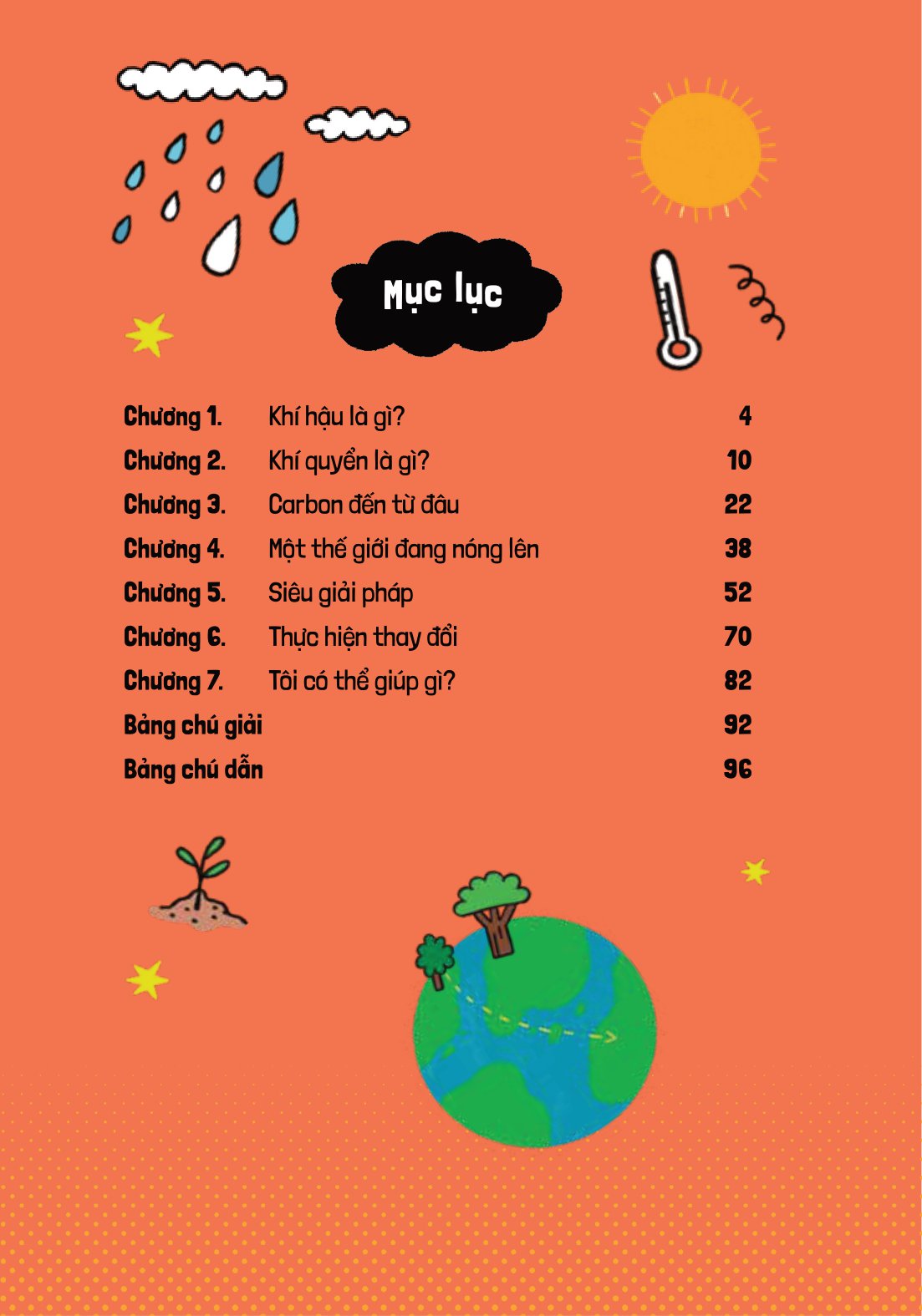 Mục lục

Chương 1. Khí hậu là gì? 4
Chương 2. Khí quyển là gì? 10
Chương 3. Carbon đến từ đâu 22
Chương 4. Một thế giới đang nóng lên 38
Chương 5. Siêu giải pháp 52
Chương 6. Thực hiện thay đổi 70
Chương 7. Tôi có thể giúp gì? 82
Bảng chú giải 92
Bảng chú dẫn 96